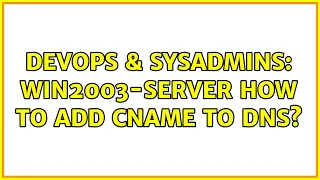 DEVOPS & SYSADMINS: WIN2003-SERVER HOW TO ADD CNAME TO DNS?